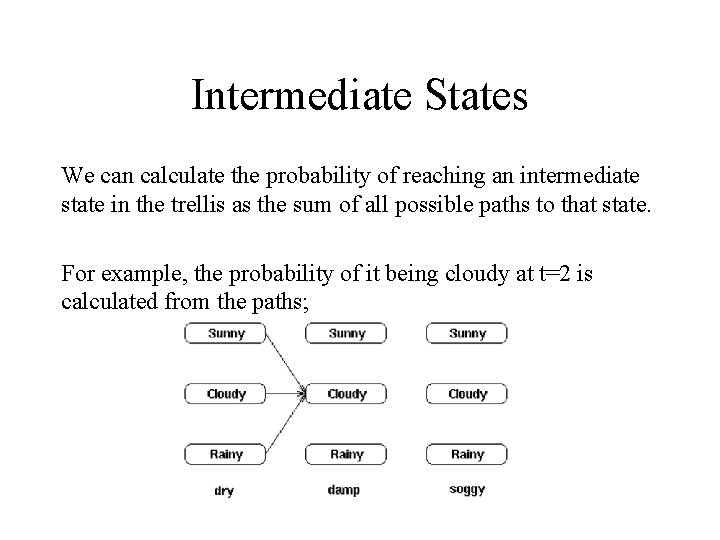 Intermediate States

We can calculate the probability of reaching an intermediate state in the trellis as the sum of all possible paths to that state.

For example, the probability of it being cloudy at t=2 is calculated from the paths;

Sunny
Cloudy
Rainy
dry

Sunny
Cloudy
Rainy
damp

Sunny
Cloudy
Rainy
soggy